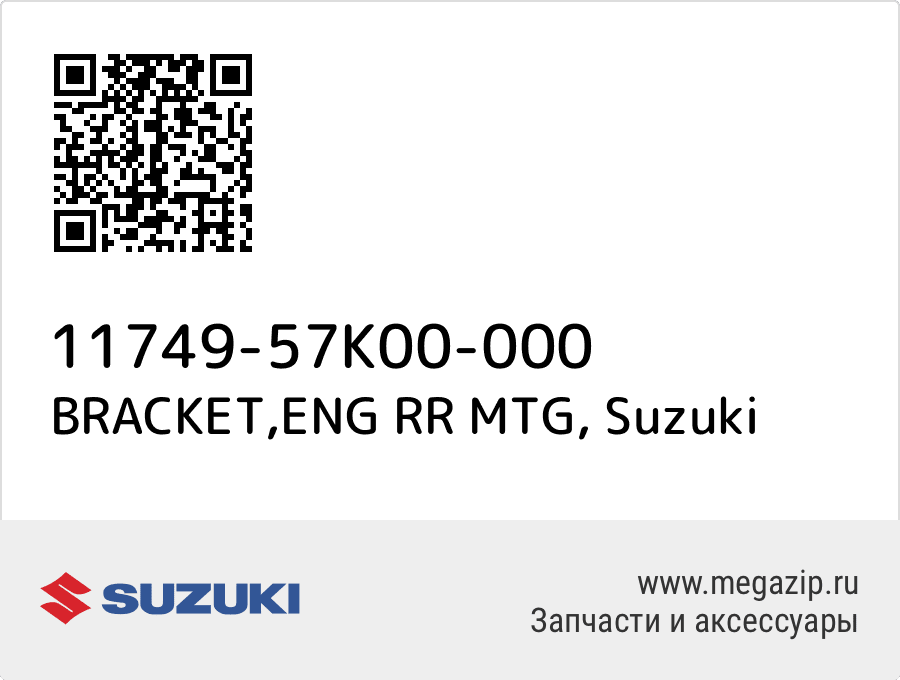 11749-57K00-000
BRACKET,ENG RR MTG, Suzuki

SUZUKI

www.megazip.ru
Запчасти и аксессуары